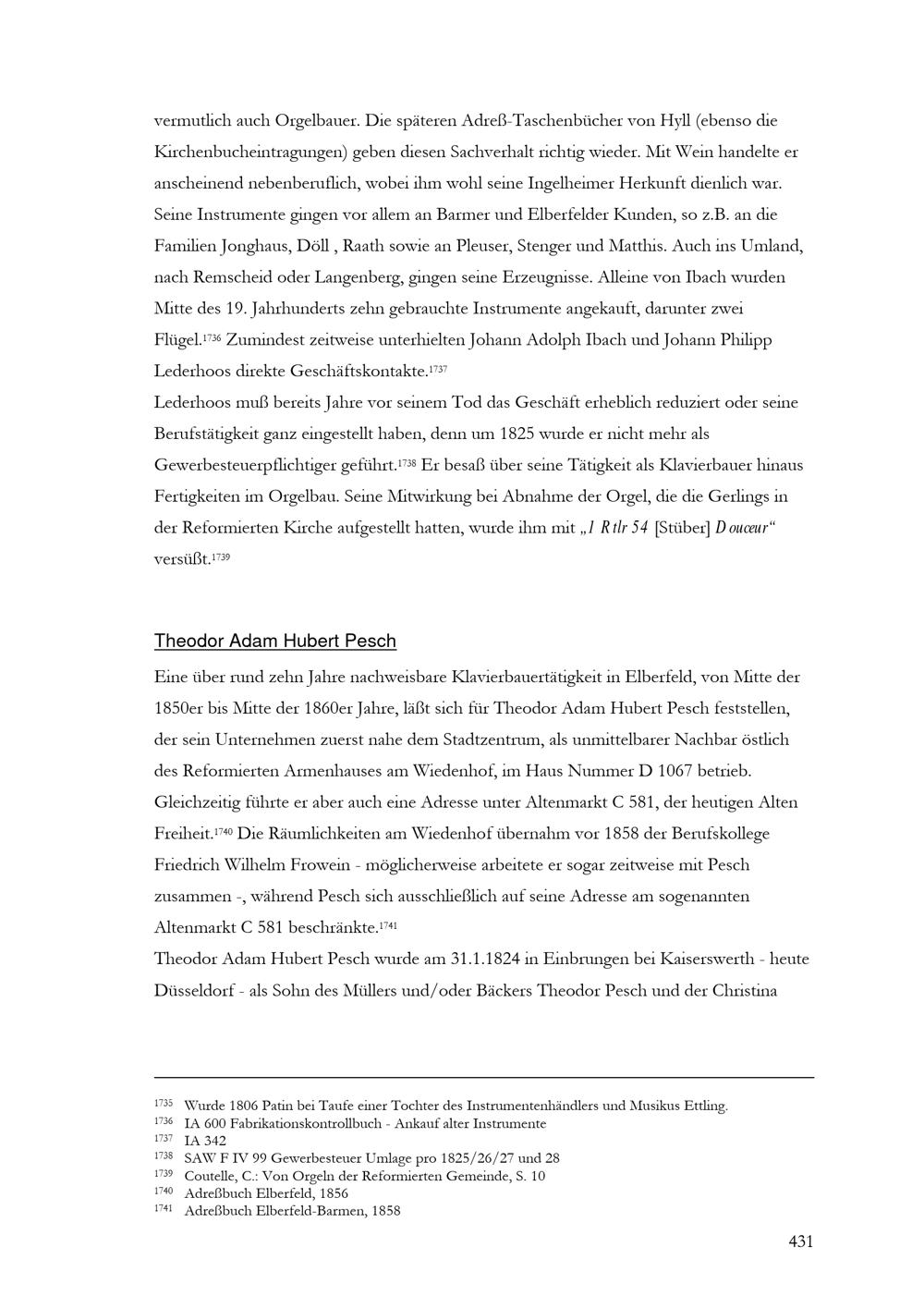 vermutlich auch Orgelbauer. Die späteren Adreß-Taschenbücher von Hyll (ebenso die Kirchenbucheintragungen) geben diesen Sachverhalt richtig wieder. Mit Wein handelte er anscheinend nebenberuflich, wobei ihm wohl seine Ingelheimer Herkunft dienlich war. Seine Instrumente gingen vor allem an Barmer und Elberfelder Kunden, so z.B. an die Familien Jonghaus, Döll , Raath sowie an Pleuser, Stenger und Matthis. Auch ins Umland, nach Remscheid oder Langenberg, gingen seine Erzeugnisse. Alleine von Ibach wurden Mitte des 19. Jahrhunderts zehn gebrauchte Instrumente angekauft, darunter zwei Flügel.$^{1736}$ Zumindest zeitweise unterhielten Johann Adolph Ibach und Johann Philipp Lederhoos direkte Geschäftskontakte.$^{1737}$

Lederhoos muß bereits Jahre vor seinem Tod das Geschäft erheblich reduziert oder seine Berufstätigkeit ganz eingestellt haben, denn um 1825 wurde er nicht mehr als Gewerbesteuerpflichtiger geführt.$^{1738}$ Er besaß über seine Tätigkeit als Klavierbauer hinaus Fertigkeiten im Orgelbau. Seine Mitwirkung bei Abnahme der Orgel, die die Gerlings in der Reformierten Kirche aufgestellt hatten, wurde ihm mit „1 Rtlr 54 [Stüber] Douceur“ versüßt.$^{1739}$

Theodor Adam Hubert Pesch

Eine über rund zehn Jahre nachweisbare Klavierbauertätigkeit in Elberfeld, von Mitte der 1850er bis Mitte der 1860er Jahre, läßt sich für Theodor Adam Hubert Pesch feststellen, der sein Unternehmen zuerst nahe dem Stadtzentrum, als unmittelbarer Nachbar östlich des Reformierten Armenhauses am Wiedenhof, im Haus Nummer D 1067 betrieb. Gleichzeitig führte er aber auch eine Adresse unter Altenmarkt C 581, der heutigen Alten Freiheit.$^{1740}$ Die Räumlichkeiten am Wiedenhof übernahm vor 1858 der Berufskollege Friedrich Wilhelm Frowein - möglicherweise arbeitete er sogar zeitweise mit Pesch zusammen -, während Pesch sich ausschließlich auf seine Adresse am sogenannten Altenmarkt C 581 beschränkte.$^{1741}$

Theodor Adam Hubert Pesch wurde am 31.1.1824 in Einbrungen bei Kaiserswerth - heute Düsseldorf - als Sohn des Müllers und/oder Bäckers Theodor Pesch und der Christina

$^{1735}$ Wurde 1806 Patin bei Taufe einer Tochter des Instrumentenhändlers und Musikus Ettling.
$^{1736}$ IA 600 Fabrikationskontrollbuch - Ankauf alter Instrumente
$^{1737}$ IA 342
$^{1738}$ SAW F IV 99 Gewerbesteuer Umlage pro 1825/26/27 und 28
$^{1739}$ Coutelle, C.: Von Orgeln der Reformierten Gemeinde, S. 10
$^{1740}$ Adreßbuch Elberfeld, 1856
$^{1741}$ Adreßbuch Elberfeld-Barmen, 1858

431